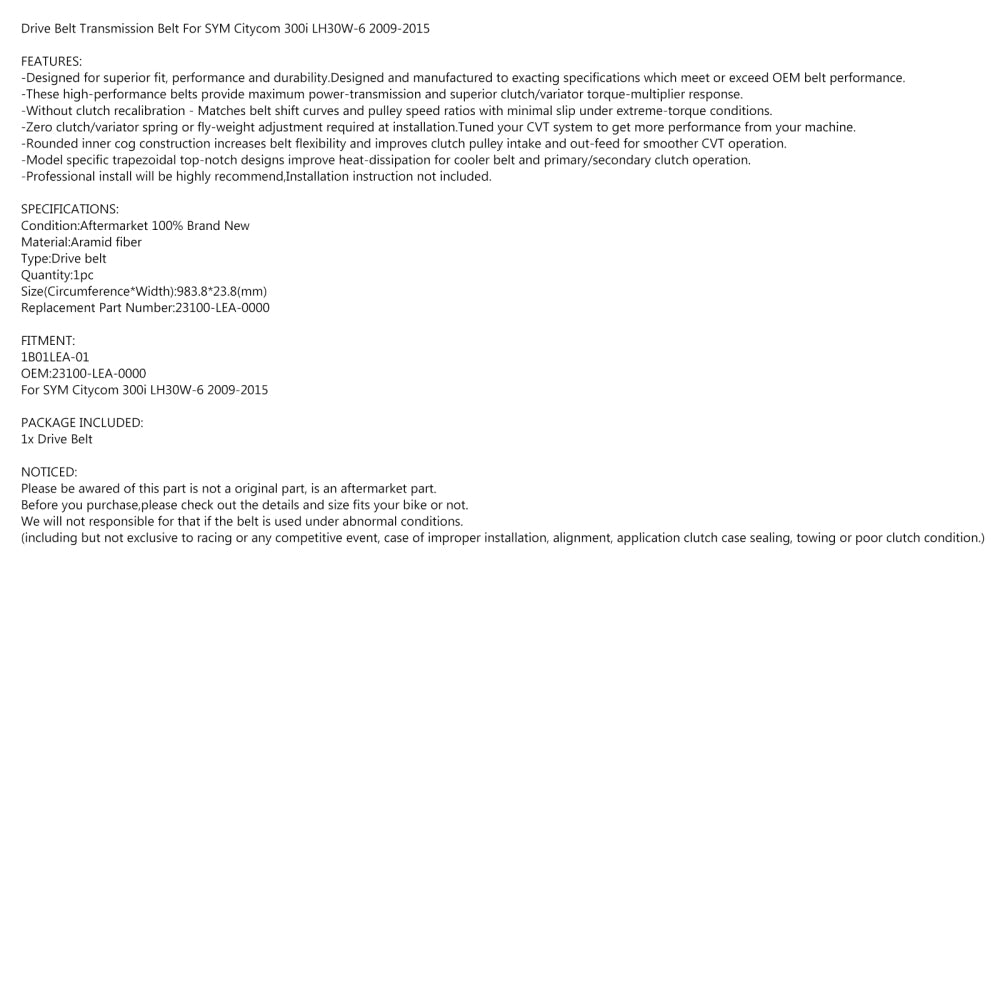 Drive Belt Transmission Belt For SYM Citycom 300i LH30W-6 2009-2015

FEATURES:
-Designed for superior fit, performance and durability.Designed and manufactured to exacting specifications which meet or exceed OEM belt performance.
-These high-performance belts provide maximum power-transmission and superior clutch/variator torque-multiplier response.
-Without clutch recalibration - Matches belt shift curves and pulley speed ratios with minimal slip under extreme-torque conditions.
-Zero clutch/variator spring or fly-weight adjustment required at installation.Tuned your CVT system to get more performance from your machine.
-Rounded inner cog construction increases belt flexibility and improves clutch pulley intake and out-feed for smoother CVT operation.
-Model specific trapezoidal top-notch designs improve heat-dissipation for cooler belt and primary/secondary clutch operation.
-Professional install will be highly recommend,Installation instruction not included.

SPECIFICATIONS:
Condition:Aftermarket 100% Brand New
Material:Aramid fiber
Type:Drive belt
Quantity:1pc
Size(Circumference*Width):983.8*23.8(mm)
Replacement Part Number:23100-LEA-0000

FITMENT:
1B01LEA-01
OEM:23100-LEA-0000
For SYM Citycom 300i LH30W-6 2009-2015

PACKAGE INCLUDED:
1x Drive Belt

NOTICED:
Please be awared of this part is not a original part, is an aftermarket part.
Before you purchase,please check out the details and size fits your bike or not.
We will not responsible for that if the belt is used under abnormal conditions.
(including but not exclusive to racing or any competitive event, case of improper installation, alignment, application clutch case sealing, towing or poor clutch condition.)